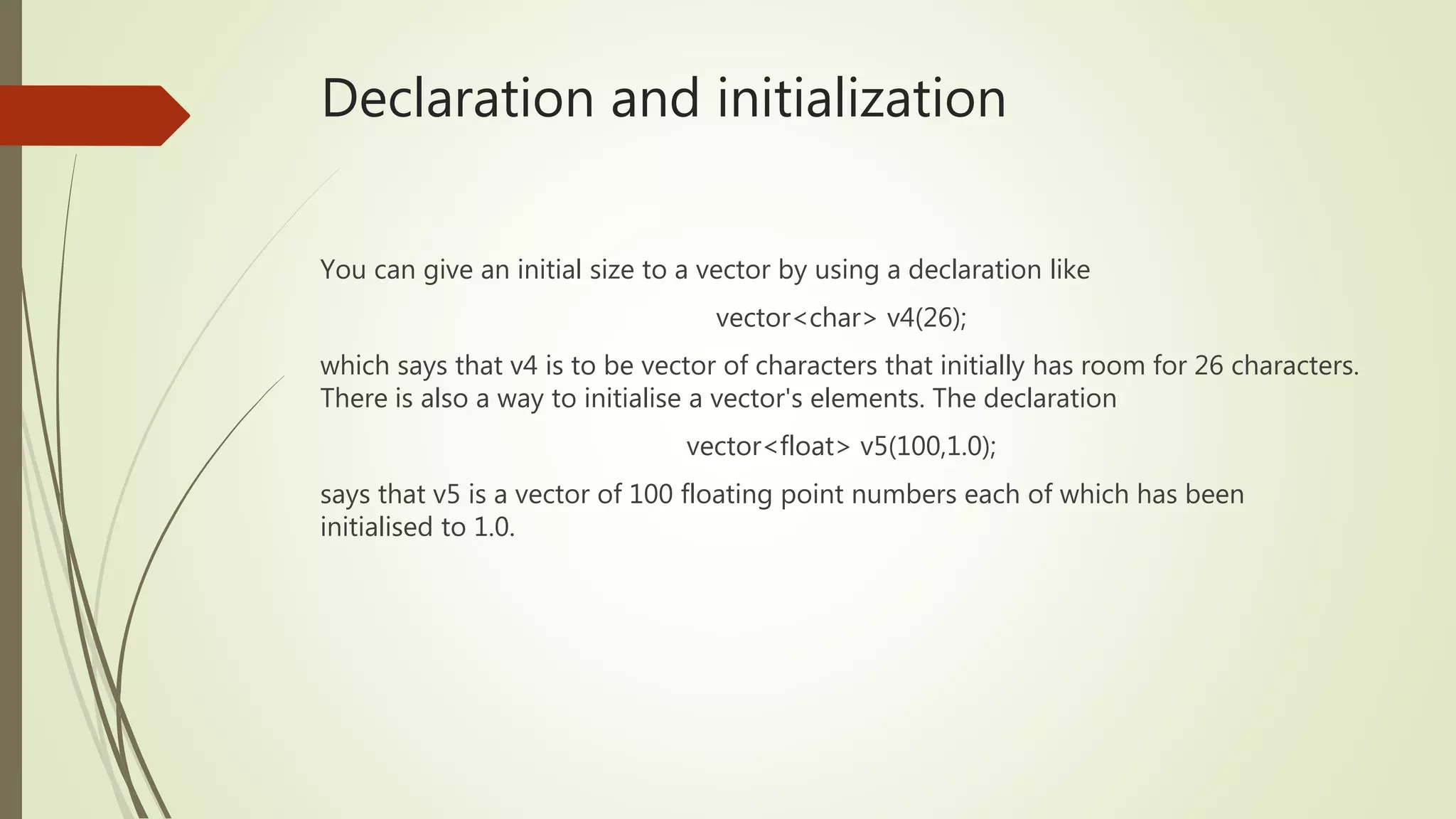 Declaration and initialization

You can give an initial size to a vector by using a declaration like

vector<char> v4(26);

which says that v4 is to be vector of characters that initially has room for 26 characters. There is also a way to initialise a vector's elements. The declaration

vector<float> v5(100,1.0);

says that v5 is a vector of 100 floating point numbers each of which has been initialised to 1.0.